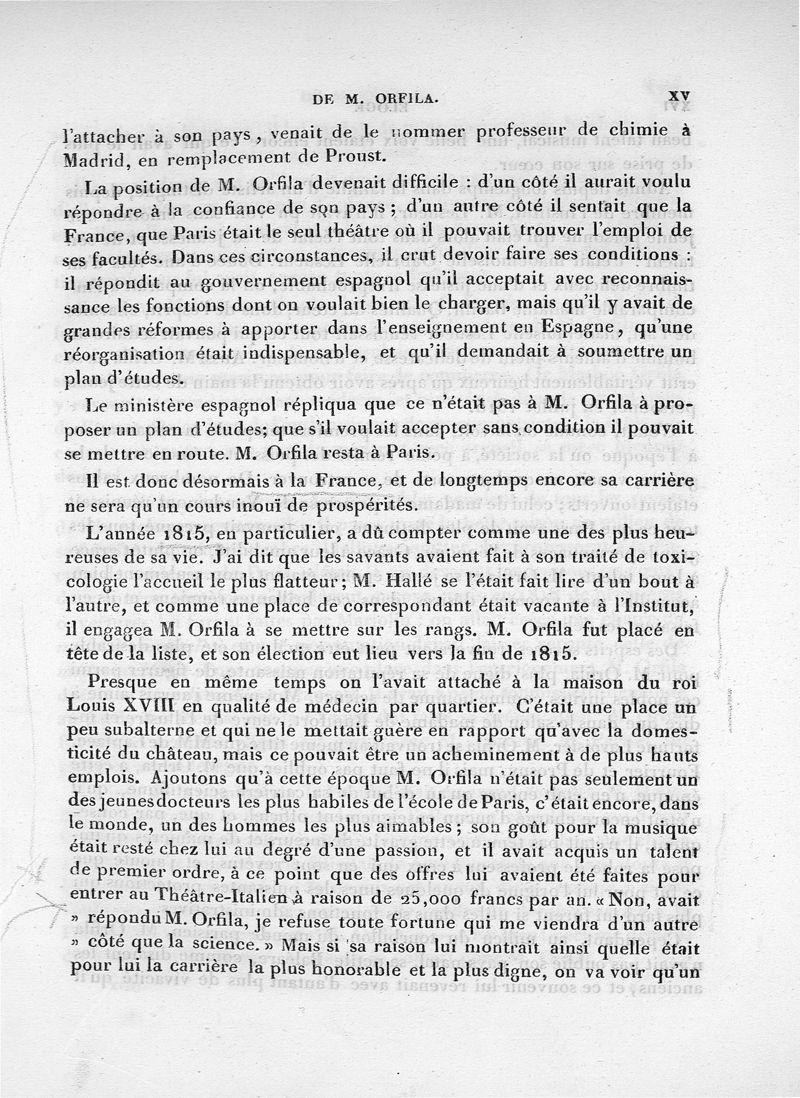 DE M. ORFILA. XV

l'attacher à son pays, venait de le nommer professeur de chimie à Madrid, en remplacement de Proust.

La position de M. Orfila devenait difficile : d'un côté il aurait voulu répondre à la confiance de son pays ; d'un autre côté il sentait que la France, que Paris était le seul théâtre où il pouvait trouver l'emploi de ses facultés. Dans ces circonstances, il crut devoir faire ses conditions : il répondit au gouvernement espagnol qu'il acceptait avec reconnaissance les fonctions dont on voulait bien le charger, mais qu'il y avait de grandes réformes à apporter dans l'enseignement en Espagne, qu'une réorganisation était indispensable, et qu'il demandait à soumettre un plan d'études.

Le ministère espagnol répliqua que ce n'était pas à M. Orfila à proposer un plan d'études; que s'il voulait accepter sans condition il pouvait se mettre en route. M. Orfila resta à Paris.

Il est donc désormais à la France, et de longtemps encore sa carrière ne sera qu'un cours inouï de prospérités.

L'année 1815, en particulier, a dû compter comme une des plus heureuses de sa vie. J'ai dit que les savants avaient fait à son traité de toxicologie l'accueil le plus flatteur; M. Hallé se l'était fait lire d'un bout à l'autre, et comme une place de correspondant était vacante à l'Institut, il engagea M. Orfila à se mettre sur les rangs. M. Orfila fut placé en tête de la liste, et son élection eut lieu vers la fin de 1815.

Presque en même temps on l'avait attaché à la maison du roi Louis XVIII en qualité de médecin par quartier. C'était une place un peu subalterne et qui ne le mettait guère en rapport qu'avec la domesticité du château, mais ce pouvait être un acheminement à de plus hauts emplois. Ajoutons qu'à cette époque M. Orfila n'était pas seulement un des jeunes docteurs les plus habiles de l'école de Paris, c'était encore, dans le monde, un des hommes les plus aimables ; son goût pour la musique était resté chez lui au degré d'une passion, et il avait acquis un talent de premier ordre, à ce point que des offres lui avaient été faites pour entrer au Théâtre-Italien à raison de 25,000 francs par an. « Non, avait » répondu M. Orfila, je refuse toute fortune qui me viendra d'un autre » côté que la science. » Mais si sa raison lui montrait ainsi quelle était pour lui la carrière la plus honorable et la plus digne, on va voir qu'un